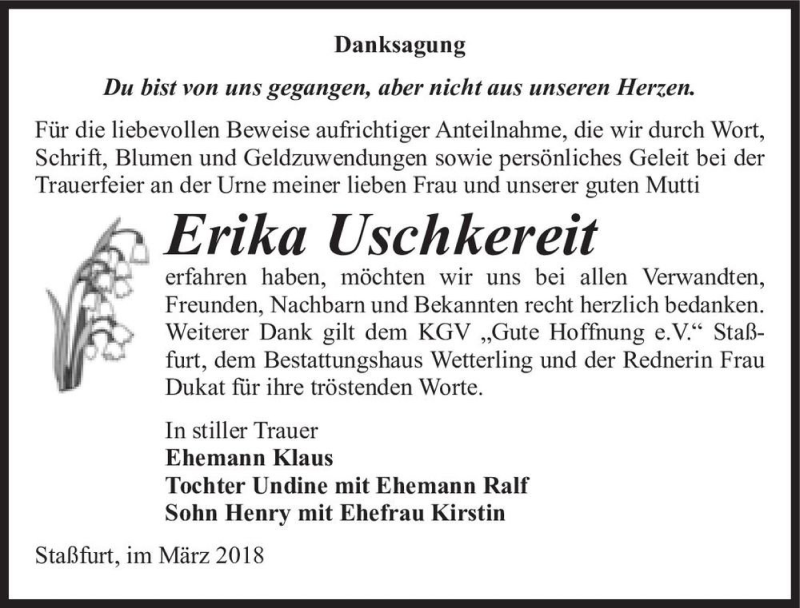 Danksagung

Du bist von uns gegangen, aber nicht aus unseren Herzen.

Für die liebevollen Beweise aufrichtiger Anteilnahme, die wir durch Wort, Schrift, Blumen und Geldzuwendungen sowie persönliches Geleit bei der Trauerfeier an der Urne meiner lieben Frau und unserer guten Mutti

Erika Uschkereit

erfahren haben, möchten wir uns bei allen Verwandten, Freunden, Nachbarn und Bekannten recht herzlich bedanken. Weiterer Dank gilt dem KGV „Gute Hoffnung e.V.“ Staßfurt, dem Bestattungshaus Wetterling und der Rednerin Frau Dukat für ihre tröstenden Worte.

In stiller Trauer
Ehemann Klaus
Tochter Undine mit Ehemann Ralf
Sohn Henry mit Ehefrau Kirstin

Staßfurt, im März 2018